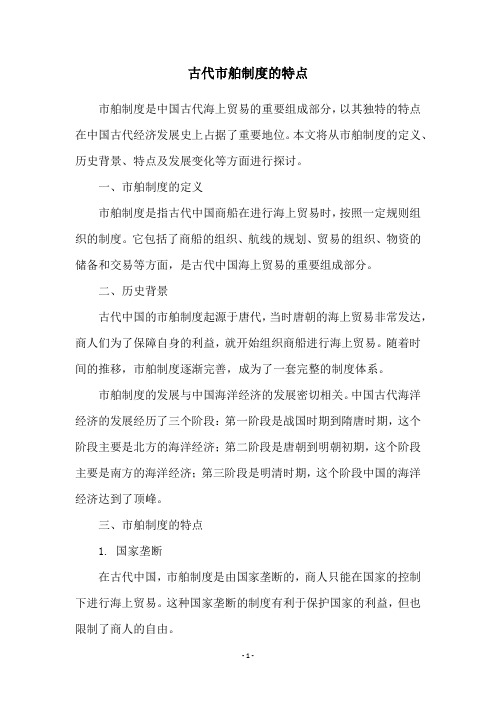 古代市舶制度的特点

市舶制度是中国古代海上贸易的重要组成部分，以其独特的特点在中国古代经济发展史上占据了重要地位。本文将从市舶制度的定义、历史背景、特点及发展变化等方面进行探讨。

一、市舶制度的定义

市舶制度是指古代中国商船在进行海上贸易时，按照一定规则组织的制度。它包括了商船的组织、航线的规划、贸易的组织、物资的储备和交易等方面，是古代中国海上贸易的重要组成部分。

二、历史背景

古代中国的市舶制度起源于唐代，当时唐朝的海上贸易非常发达，商人们为了保障自身的利益，就开始组织商船进行海上贸易。随着时间的推移，市舶制度逐渐完善，成为了一套完整的制度体系。

市舶制度的发展与中国海洋经济的发展密切相关。中国古代海洋经济的发展经历了三个阶段：第一阶段是战国时期到隋唐时期，这个阶段主要是北方的海洋经济；第二阶段是唐朝到明朝初期，这个阶段主要是南方的海洋经济；第三阶段是明清时期，这个阶段中国的海洋经济达到了顶峰。

三、市舶制度的特点

1. 国家垄断

在古代中国，市舶制度是由国家垄断的，商人只能在国家的控制下进行海上贸易。这种国家垄断的制度有利于保护国家的利益，但也限制了商人的自由。

- 1 -